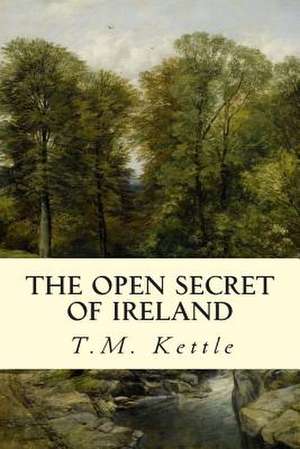 THE OPEN SECRET OF IRELAND

T.M. Kettle